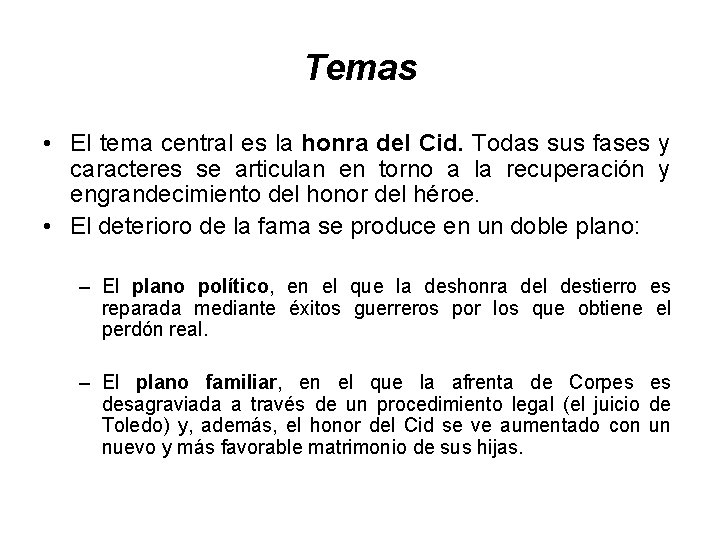 Temas

• El tema central es la honra del Cid. Todas sus fases y caracteres se articulan en torno a la recuperación y engrandecimiento del honor del héroe.
• El deterioro de la fama se produce en un doble plano:

– El plano político, en el que la deshonra del destierro es reparada mediante éxitos guerreros por los que obtiene el perdón real.

– El plano familiar, en el que la afrenta de Corpes es desagraviada a través de un procedimiento legal (el juicio de Toledo) y, además, el honor del Cid se ve aumentado con un nuevo y más favorable matrimonio de sus hijas.